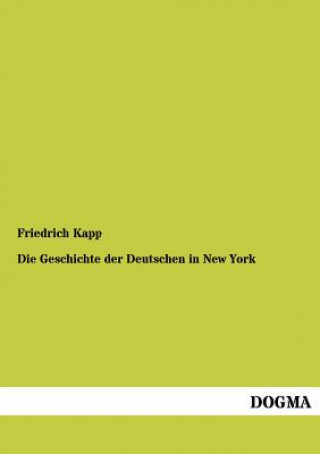 Friedrich Kapp

Die Geschichte der Deutschen in New York

DOGMA